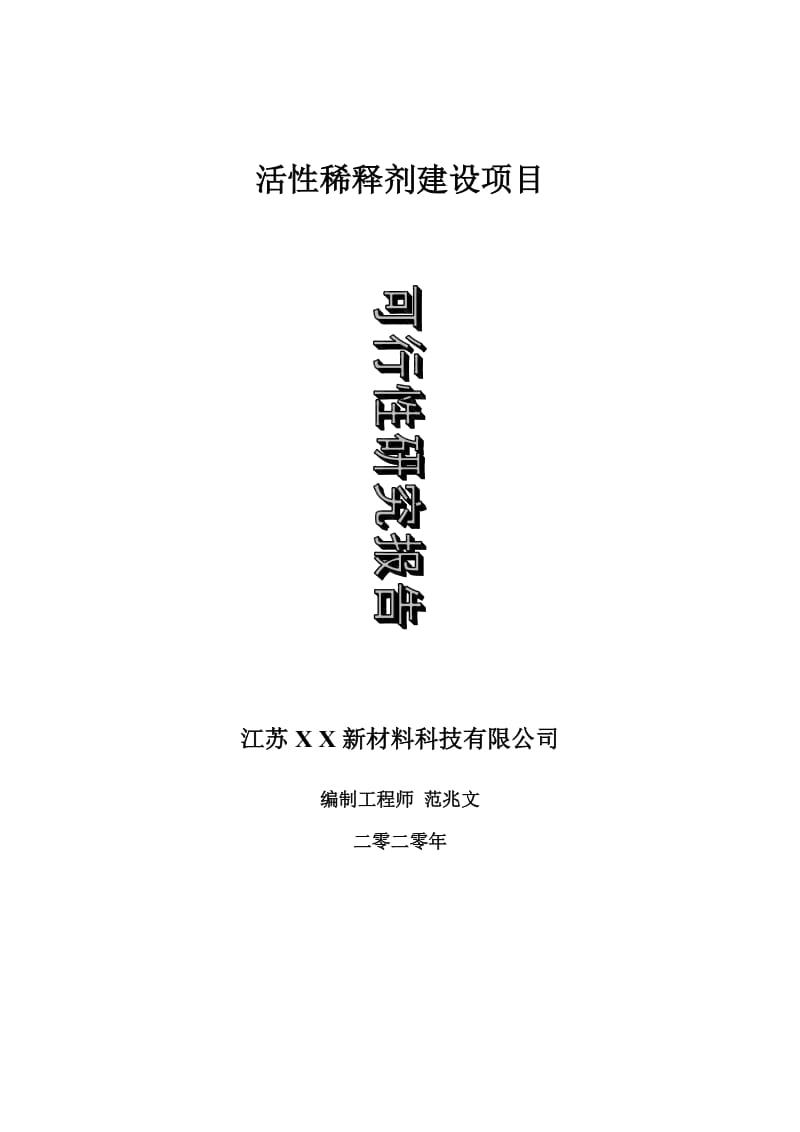 活性稀释剂建设项目

可行性研究报告

江苏 X X 新材料科技有限公司

编制工程师 范兆文

二零二零年